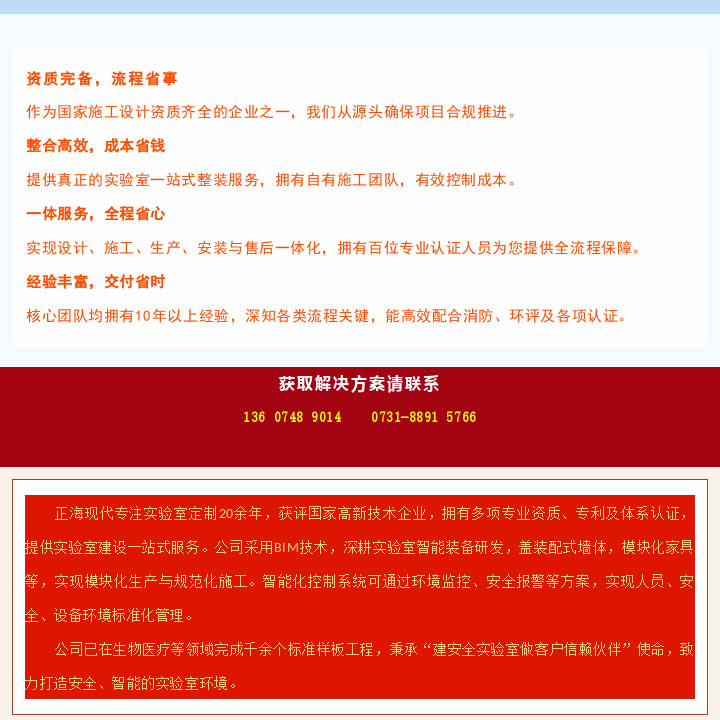 资质完备，流程省事

作为国家施工设计资质齐全的企业之一，我们从源头确保项目合规推进。

整合高效，成本省钱

提供真正的实验室一站式整装服务，拥有自有施工团队，有效控制成本。

一体服务，全程省心

实现设计、施工、生产、安装与售后一体化，拥有百位专业认证人员为您提供全流程保障。

经验丰富，交付省时

核心团队均拥有10年以上经验，深知各类流程关键，能高效配合消防、环评及各项认证。

获取解决方案请联系

136 0748 9014 0731-8891 5766

正海现代专注实验室定制20余年，获评国家高新技术企业，拥有多项专业资质、专利及体系认证，提供实验室建设一站式服务。公司采用BIM技术，深耕实验室智能装备研发，盖装配式墙体，模块化家具等，实现模块化生产与规范化施工。智能化控制系统可通过环境监控、安全报警等方案，实现人员、安全、设备环境标准化管理。

公司已在生物医疗等领域完成千余个标准样板工程，秉承“建安全实验室做客户信赖伙伴”使命，致力打造安全、智能的实验室环境。